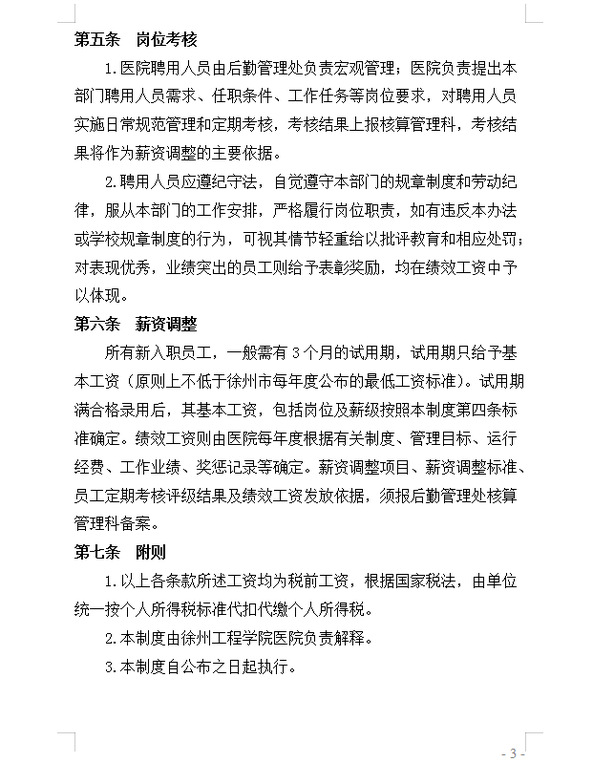 第五条　岗位考核

1.医院聘用人员由后勤管理处负责宏观管理；医院负责提出本部门聘用人员需求、任职条件、工作任务等岗位要求，对聘用人员实施日常规范管理和定期考核，考核结果上报核算管理科，考核结果将作为薪资调整的主要依据。

2.聘用人员应遵纪守法，自觉遵守本部门的规章制度和劳动纪律，服从本部门的工作安排，严格履行岗位职责，如有违反本办法或学校规章制度的行为，可视其情节轻重给以批评教育和相应处罚；对表现优秀，业绩突出的员工则给予表彰奖励，均在绩效工资中予以体现。

第六条　薪资调整

所有新入职员工，一般需有3个月的试用期，试用期只给予基本工资（原则上不低于徐州市每年度公布的最低工资标准）。试用期满合格录用后，其基本工资，包括岗位及薪级按照本制度第四条标准确定。绩效工资则由医院每年度根据有关制度、管理目标、运行经费、工作业绩、奖惩记录等确定。薪资调整项目、薪资调整标准、员工定期考核评级结果及绩效工资发放依据，须报后勤管理处核算管理科备案。

第七条　附则

1.以上各条款所述工资均为税前工资，根据国家税法，由单位统一按个人所得税标准代扣代缴个人所得税。

2.本制度由徐州工程学院医院负责解释。

3.本制度自公布之日起执行。

- 3 -